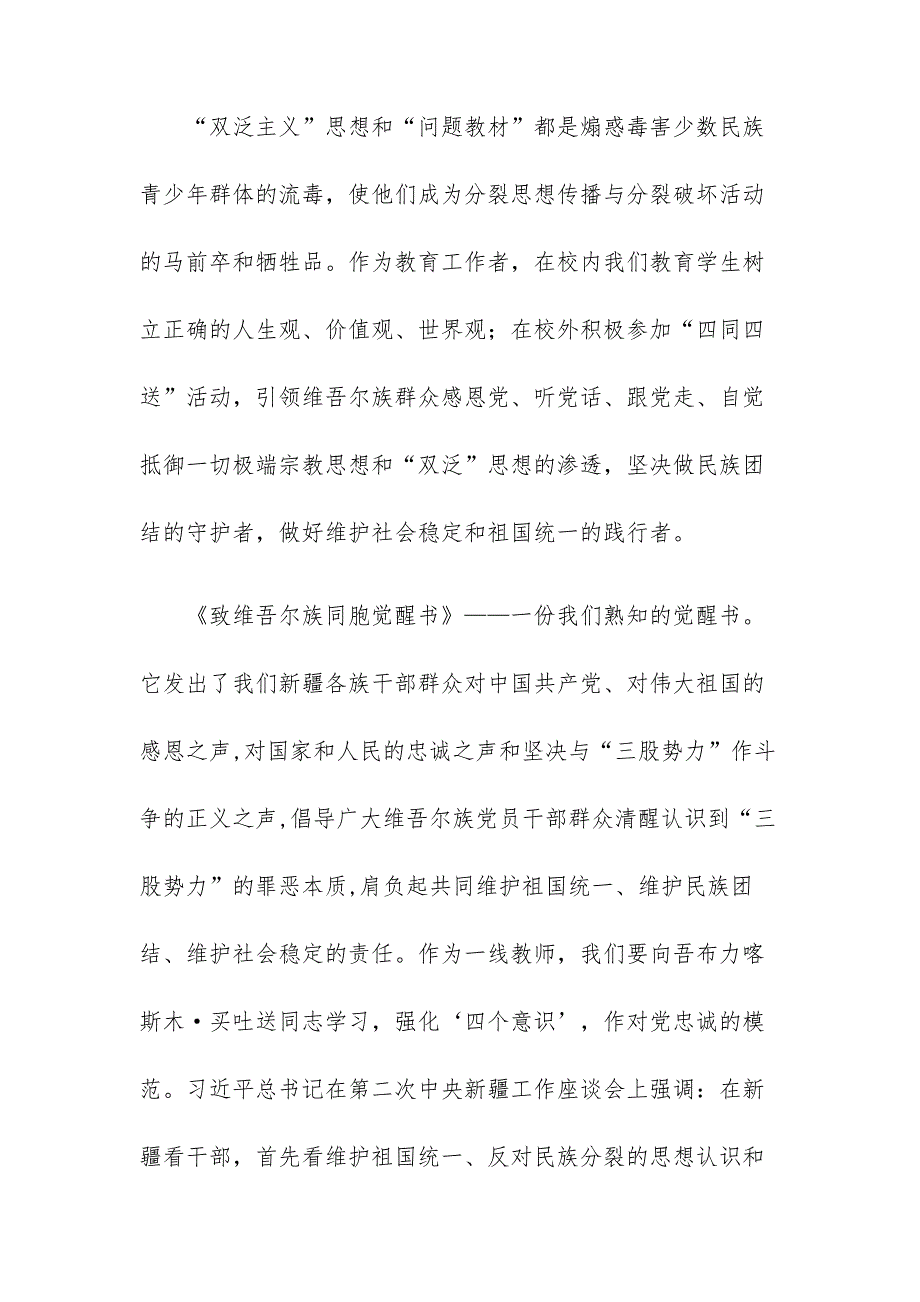 “双泛主义”思想和“问题教材”都是煽惑毒害少数民族青少年群体的流毒，使他们成为分裂思想传播与分裂破坏活动的马前卒和牺牲品。作为教育工作者，在校内我们教育学生树立正确的人生观、价值观、世界观；在校外积极参加“四同四送”活动，引领维吾尔族群众感恩党、听党话、跟党走、自觉抵御一切极端宗教思想和“双泛”思想的渗透，坚决做民族团结的守护者，做好维护社会稳定和祖国统一的践行者。

《致维吾尔族同胞觉醒书》——一份我们熟知的觉醒书。它发出了我们新疆各族干部群众对中国共产党、对伟大祖国的感恩之声,对国家和人民的忠诚之声和坚决与“三股势力”作斗争的正义之声,倡导广大维吾尔族党员干部群众清醒认识到“三股势力”的罪恶本质,肩负起共同维护祖国统一、维护民族团结、维护社会稳定的责任。作为一线教师，我们要向吾布力喀斯木·买吐送同志学习，强化‘四个意识’，作对党忠诚的模范。习近平总书记在第二次中央新疆工作座谈会上强调：在新疆看干部，首先看维护祖国统一、反对民族分裂的思想认识和